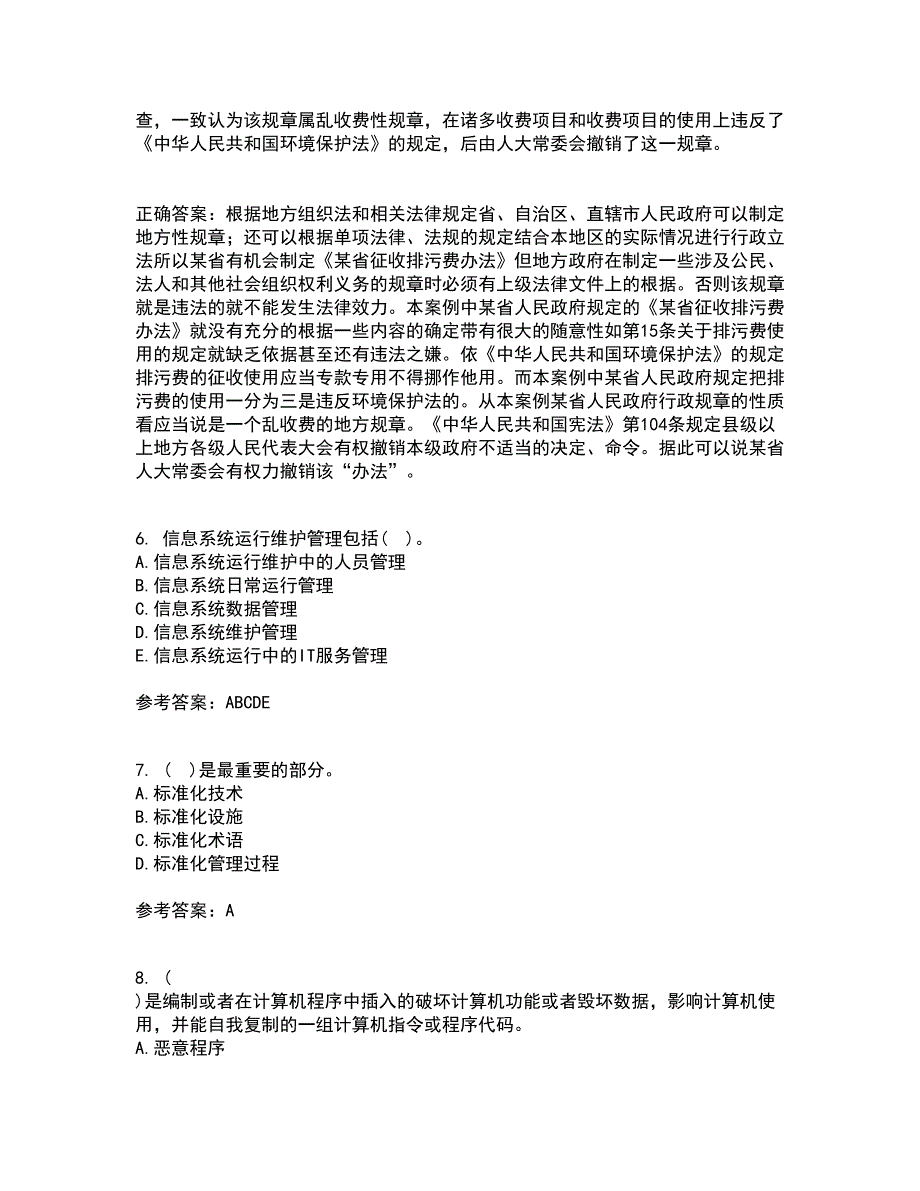 查，一致认为该规章属乱收费性规章，在诸多收费项目和收费项目的使用上违反了《中华人民共和国环境保护法》的规定，后由人大常委会撤销了这一规章。

正确答案：根据地方组织法和相关法律规定省、自治区、直辖市人民政府可以制定地方性规章；还可以根据单项法律、法规的规定结合本地区的实际情况进行行政立法所以某省有机会制定《某省征收排污费办法》但地方政府在制定一些涉及公民、法人和其他社会组织权利义务的规章时必须有上级法律文件上的根据。否则该规章就是违法的就不能发生法律效力。本案例中某省人民政府规定的《某省征收排污费办法》就没有充分的根据一些内容的确定带有很大的随意性如第15条关于排污费使用的规定就缺乏依据甚至还有违法之嫌。依《中华人民共和国环境保护法》的规定排污费的征收使用应当专款专用不得挪作他用。而本案例中某省人民政府规定把排污费的使用一分为三是违反环境保护法的。从本案例某省人民政府行政规章的性质看应当说是一个乱收费的地方规章。《中华人民共和国宪法》第104条规定县级以上地方各级人民代表大会有权撤销本级政府不适当的决定、命令。据此可以说某省人大常委会有权力撤销该“办法”。

6. 信息系统运行维护管理包括（ ）。
A.信息系统运行维护中的人员管理
B.信息系统日常运行管理
C.信息系统数据管理
D.信息系统维护管理
E.信息系统运行中的IT服务管理

参考答案：ABCDE

7. （ ）是最重要的部分。
A.标准化技术
B.标准化设施
C.标准化术语
D.标准化管理过程

参考答案：A

8. （
）是编制或者在计算机程序中插入的破坏计算机功能或者毁坏数据，影响计算机使用，并能自我复制的一组计算机指令或程序代码。
A.恶意程序